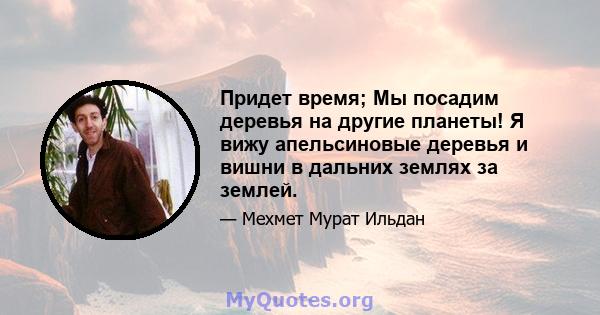 Придет время; Мы посадим деревья на другие планеты! Я вижу апельсиновые деревья и вишни в дальних землях за землей.

— Мехмет Мурат Ильдан

MyQuotes.org